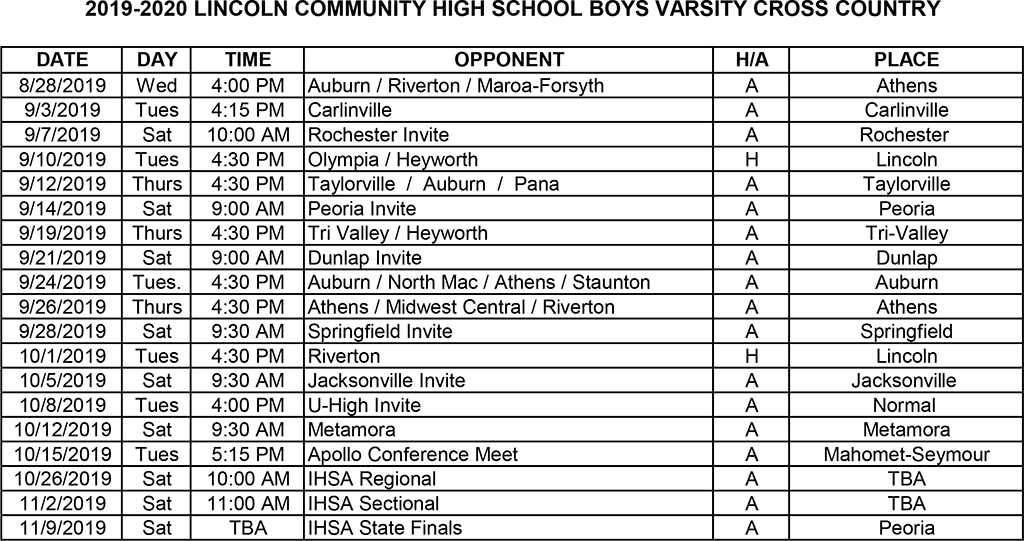 2019-2020 LINCOLN COMMUNITY HIGH SCHOOL BOYS VARSITY CROSS COUNTRY

| DATE | DAY | TIME | OPPONENT | H/A | PLACE |
|---|---|---|---|---|---|
| 8/28/2019 | Wed | 4:00 PM | Auburn / Riverton / Maroa-Forsyth | A | Athens |
| 9/3/2019 | Tues | 4:15 PM | Carlinville | A | Carlinville |
| 9/7/2019 | Sat | 10:00 AM | Rochester Invite | A | Rochester |
| 9/10/2019 | Tues | 4:30 PM | Olympia / Heyworth | H | Lincoln |
| 9/12/2019 | Thurs | 4:30 PM | Taylorville / Auburn / Pana | A | Taylorville |
| 9/14/2019 | Sat | 9:00 AM | Peoria Invite | A | Peoria |
| 9/19/2019 | Thurs | 4:30 PM | Tri Valley / Heyworth | A | Tri-Valley |
| 9/21/2019 | Sat | 9:00 AM | Dunlap Invite | A | Dunlap |
| 9/24/2019 | Tues. | 4:30 PM | Auburn / North Mac / Athens / Staunton | A | Auburn |
| 9/26/2019 | Thurs | 4:30 PM | Athens / Midwest Central / Riverton | A | Athens |
| 9/28/2019 | Sat | 9:30 AM | Springfield Invite | A | Springfield |
| 10/1/2019 | Tues | 4:30 PM | Riverton | H | Lincoln |
| 10/5/2019 | Sat | 9:30 AM | Jacksonville Invite | A | Jacksonville |
| 10/8/2019 | Tues | 4:00 PM | U-High Invite | A | Normal |
| 10/12/2019 | Sat | 9:30 AM | Metamora | A | Metamora |
| 10/15/2019 | Tues | 5:15 PM | Apollo Conference Meet | A | Mahomet-Seymour |
| 10/26/2019 | Sat | 10:00 AM | IHSA Regional | A | TBA |
| 11/2/2019 | Sat | 11:00 AM | IHSA Sectional | A | TBA |
| 11/9/2019 | Sat | TBA | IHSA State Finals | A | Peoria |